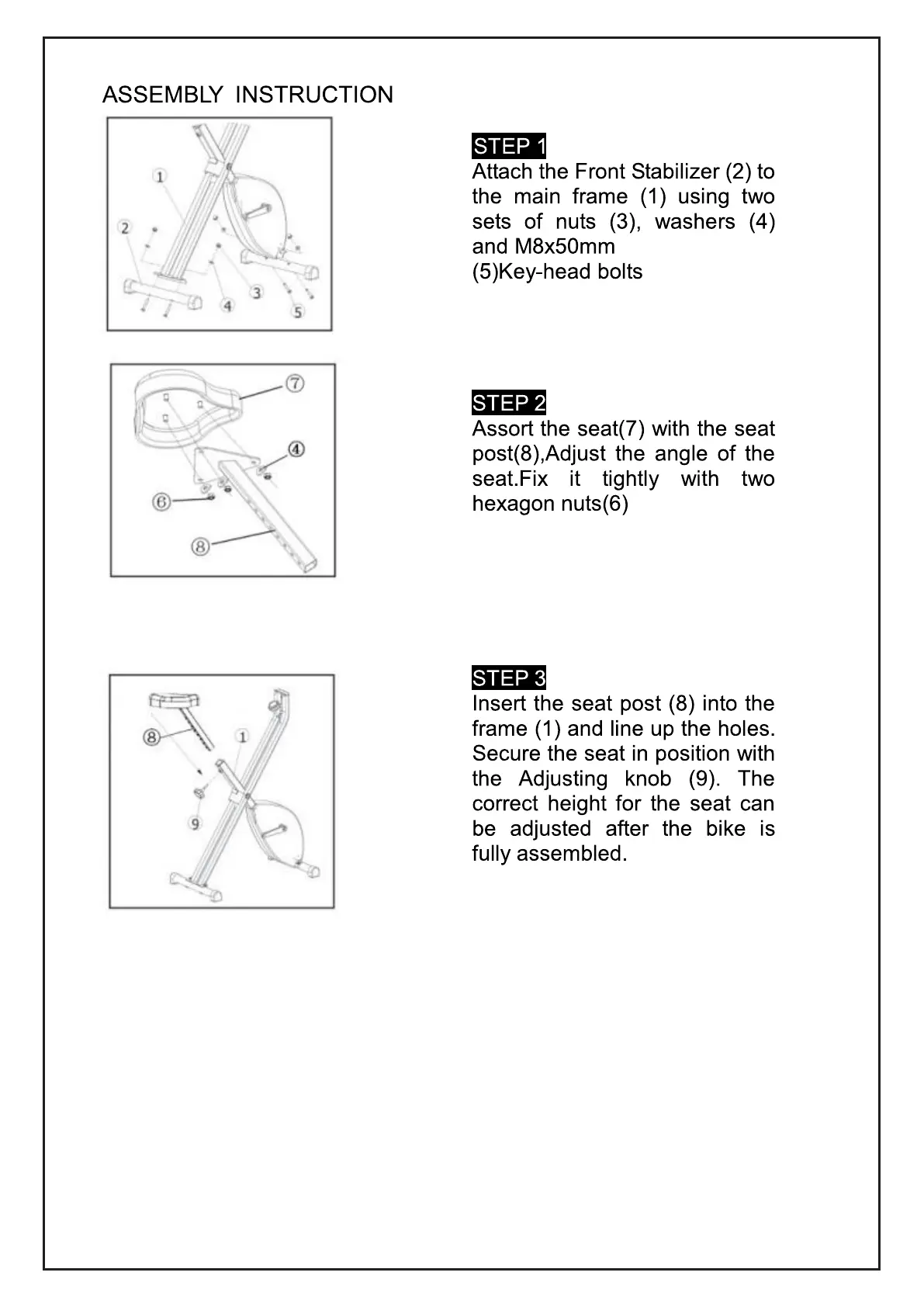 ASSEMBLY INSTRUCTION

1
2
3
4
5

STEP 1
Attach the Front Stabilizer (2) to the main frame (1) using two sets of nuts (3), washers (4) and M8x50mm
(5)Key-head bolts

7
4
6
8

STEP 2
Assort the seat(7) with the seat post(8),Adjust the angle of the seat.Fix it tightly with two hexagon nuts(6)

8
1
9

STEP 3
Insert the seat post (8) into the frame (1) and line up the holes. Secure the seat in position with the Adjusting knob (9). The correct height for the seat can be adjusted after the bike is fully assembled.